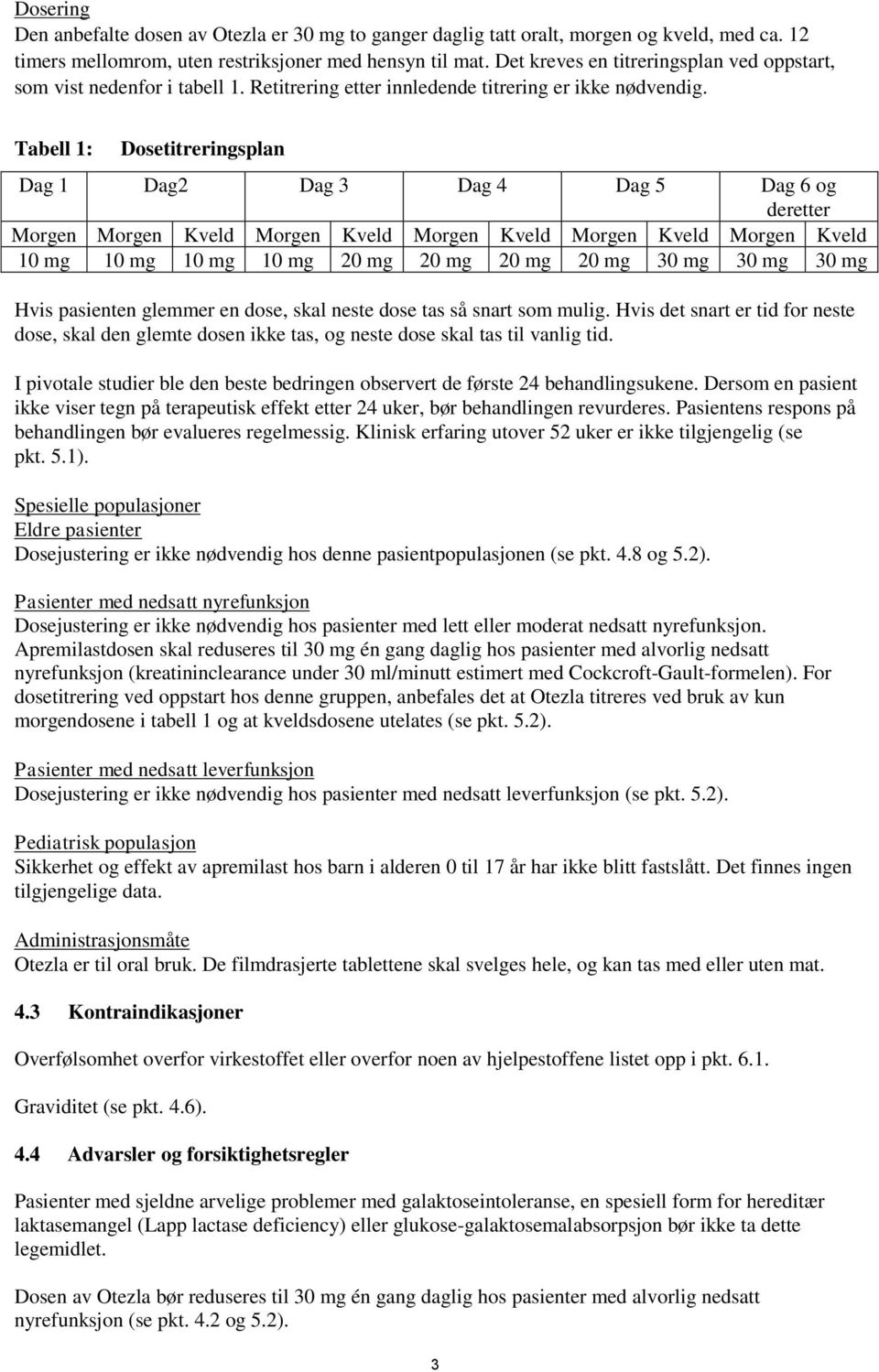 Dosering
Den anbefalte dosen av Otezla er 30 mg to ganger daglig tatt oralt, morgen og kveld, med ca. 12 timers mellomrom, uten restriksjoner med hensyn til mat. Det kreves en titreringsplan ved oppstart, som vist nedenfor i tabell 1. Retitrering etter innledende titrering er ikke nødvendig.

Tabell 1: Dosetitreringsplan

| Dag 1 | Dag2 | | Dag 3 | | Dag 4 | | Dag 5 | | Dag 6 og deretter | |
|---|---|---|---|---|---|---|---|---|---|---|
| Morgen | Morgen | Kveld | Morgen | Kveld | Morgen | Kveld | Morgen | Kveld | Morgen | Kveld |
| 10 mg | 10 mg | 10 mg | 10 mg | 20 mg | 20 mg | 20 mg | 20 mg | 30 mg | 30 mg | 30 mg |

Hvis pasienten glemmer en dose, skal neste dose tas så snart som mulig. Hvis det snart er tid for neste dose, skal den glemte dosen ikke tas, og neste dose skal tas til vanlig tid.

I pivotale studier ble den beste bedringen observert de første 24 behandlingsukene. Dersom en pasient ikke viser tegn på terapeutisk effekt etter 24 uker, bør behandlingen revurderes. Pasientens respons på behandlingen bør evalueres regelmessig. Klinisk erfaring utover 52 uker er ikke tilgjengelig (se pkt. 5.1).

Spesielle populasjoner
Eldre pasienter
Dosejustering er ikke nødvendig hos denne pasientpopulasjonen (se pkt. 4.8 og 5.2).

Pasienter med nedsatt nyrefunksjon
Dosejustering er ikke nødvendig hos pasienter med lett eller moderat nedsatt nyrefunksjon. Apremilastdosen skal reduseres til 30 mg én gang daglig hos pasienter med alvorlig nedsatt nyrefunksjon (kreatininclearance under 30 ml/minutt estimert med Cockcroft-Gault-formelen). For dosetitrering ved oppstart hos denne gruppen, anbefales det at Otezla titreres ved bruk av kun morgendosene i tabell 1 og at kveldsdosene utelates (se pkt. 5.2).

Pasienter med nedsatt leverfunksjon
Dosejustering er ikke nødvendig hos pasienter med nedsatt leverfunksjon (se pkt. 5.2).

Pediatrisk populasjon
Sikkerhet og effekt av apremilast hos barn i alderen 0 til 17 år har ikke blitt fastslått. Det finnes ingen tilgjengelige data.

Administrasjonsmåte
Otezla er til oral bruk. De filmdrasjerte tablettene skal svelges hele, og kan tas med eller uten mat.

4.3 Kontraindikasjoner

Overfølsomhet overfor virkestoffet eller overfor noen av hjelpestoffene listet opp i pkt. 6.1.

Graviditet (se pkt. 4.6).

4.4 Advarsler og forsiktighetsregler

Pasienter med sjeldne arvelige problemer med galaktoseintoleranse, en spesiell form for hereditær laktasemangel (Lapp lactase deficiency) eller glukose-galaktosemalabsorpsjon bør ikke ta dette legemidlet.

Dosen av Otezla bør reduseres til 30 mg én gang daglig hos pasienter med alvorlig nedsatt nyrefunksjon (se pkt. 4.2 og 5.2).

3